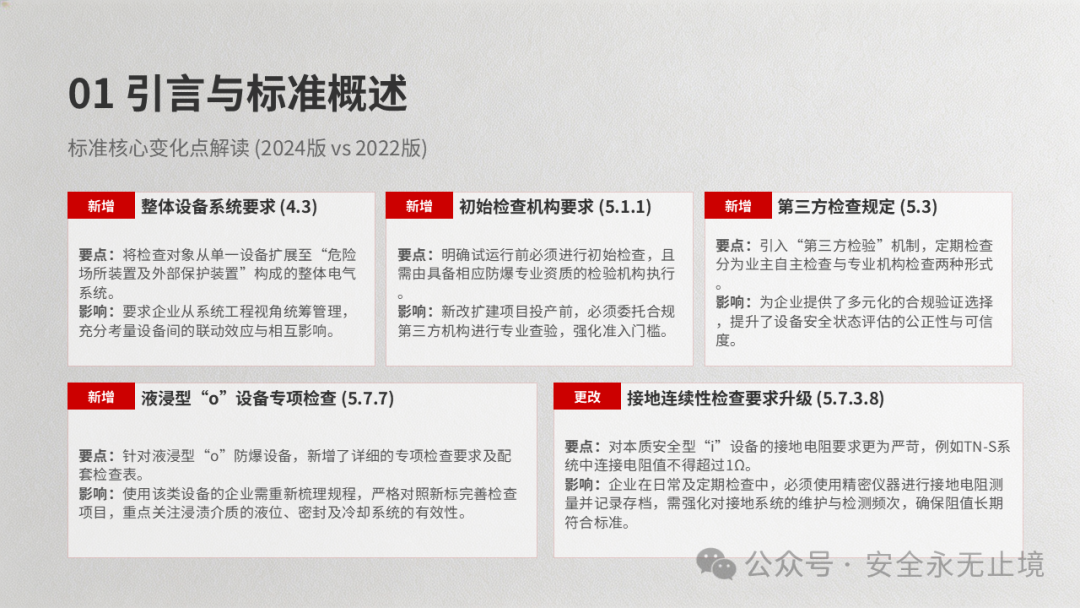 01 引言与标准概述

标准核心变化点解读 (2024版 vs 2022版)

新增 整体设备系统要求 (4.3)

要点：将检查对象从单一设备扩展至“危险场所装置及外部保护装置”构成的整体电气系统。
影响：要求企业从系统工程视角统筹管理，充分考量设备间的联动效应与相互影响。

新增 初始检查机构要求 (5.1.1)

要点：明确试运行前必须进行初始检查，且需由具备相应防爆专业资质的检验机构执行。
影响：新改扩建项目投产前，必须委托合规第三方机构进行专业查验，强化准入门槛。

新增 第三方检查规定 (5.3)

要点：引入“第三方检验”机制，定期检查分为业主自主检查与专业机构检查两种形式。
影响：为企业提供了多元化的合规验证选择，提升了设备安全状态评估的公正性与可信度。

新增 液浸型“o”设备专项检查 (5.7.7)

要点：针对液浸型“o”防爆设备，新增了详细的专项检查要求及配套检查表。
影响：使用该类设备的企业需重新梳理规程，严格对照新标完善检查项目，重点关注浸渍介质的液位、密封及冷却系统的有效性。

更改 接地连续性检查要求升级 (5.7.3.8)

要点：对本质安全型“i”设备的接地电阻要求更为严苛，例如TN-S系统中连接电阻值不得超过1Ω。
影响：企业在日常及定期检查中，必须使用精密仪器进行接地电阻测量并记录存档，需强化对接地系统的维护与检测频次，确保阻值长期符合标准。

公众号 · 安全永无止境